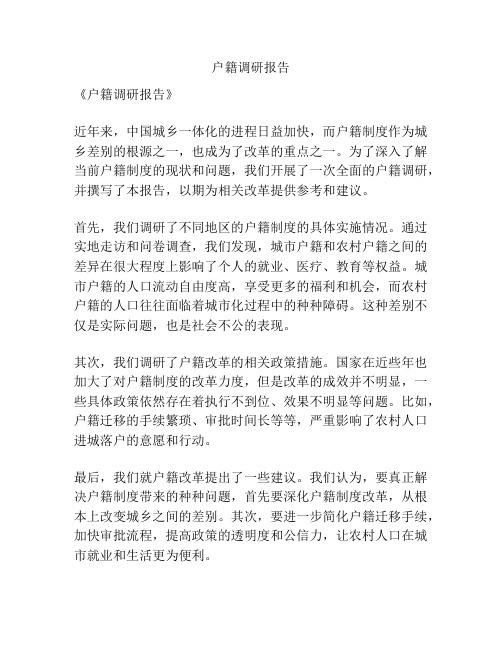 户籍调研报告

《户籍调研报告》

近年来，中国城乡一体化的进程日益加快，而户籍制度作为城乡差别的根源之一，也成为了改革的重点之一。为了深入了解当前户籍制度的现状和问题，我们开展了一次全面的户籍调研，并撰写了本报告，以期为相关改革提供参考和建议。

首先，我们调研了不同地区的户籍制度的具体实施情况。通过实地走访和问卷调查，我们发现，城市户籍和农村户籍之间的差异在很大程度上影响了个人的就业、医疗、教育等权益。城市户籍的人口流动自由度高，享受更多的福利和机会，而农村户籍的人口往往面临着城市化过程中的种种障碍。这种差别不仅是实际问题，也是社会不公的表现。

其次，我们调研了户籍改革的相关政策措施。国家在近些年也加大了对户籍制度的改革力度，但是改革的成效并不明显，一些具体政策依然存在着执行不到位、效果不明显等问题。比如，户籍迁移的手续繁琐、审批时间长等等，严重影响了农村人口进城落户的意愿和行动。

最后，我们就户籍改革提出了一些建议。我们认为，要真正解决户籍制度带来的种种问题，首先要深化户籍制度改革，从根本上改变城乡之间的差别。其次，要进一步简化户籍迁移手续，加快审批流程，提高政策的透明度和公信力，让农村人口在城市就业和生活更为便利。